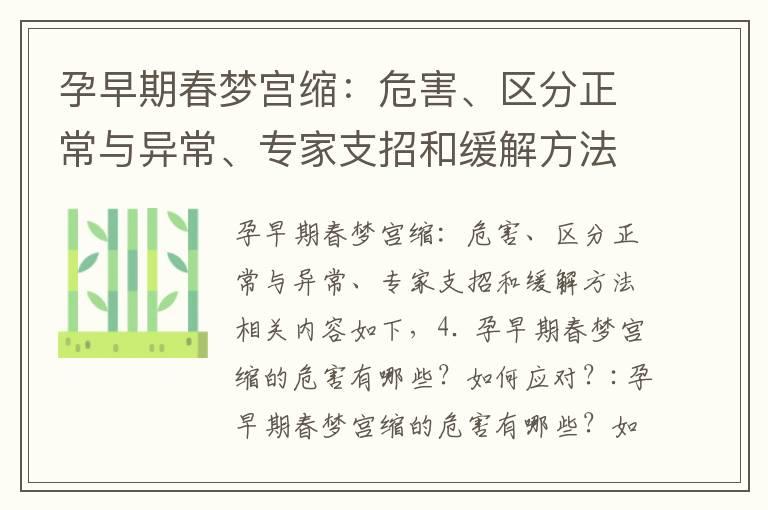 孕早期春梦宫缩：危害、区分正常与异常、专家支招和缓解方法

孕早期春梦宫缩：危害、区分正常与异常、专家支招和缓解方法相关内容如下，4. 孕早期春梦宫缩的危害有哪些？如何应对？：孕早期春梦宫缩的危害有哪些？如